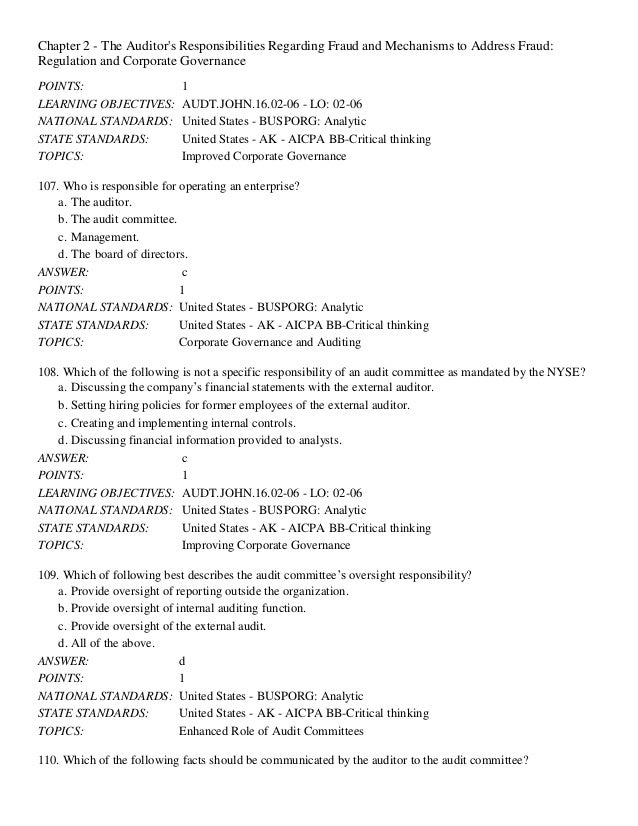 Chapter 2 - The Auditor's Responsibilities Regarding Fraud and Mechanisms to Address Fraud: Regulation and Corporate Governance

POINTS: 1
LEARNING OBJECTIVES: AUDT.JOHN.16.02-06 - LO: 02-06
NATIONAL STANDARDS: United States - BUSPORG: Analytic
STATE STANDARDS: United States - AK - AICPA BB-Critical thinking
TOPICS: Improved Corporate Governance

107. Who is responsible for operating an enterprise?
a. The auditor.
b. The audit committee.
c. Management.
d. The board of directors.
ANSWER: c
POINTS: 1
NATIONAL STANDARDS: United States - BUSPORG: Analytic
STATE STANDARDS: United States - AK - AICPA BB-Critical thinking
TOPICS: Corporate Governance and Auditing

108. Which of the following is not a specific responsibility of an audit committee as mandated by the NYSE?
a. Discussing the company's financial statements with the external auditor.
b. Setting hiring policies for former employees of the external auditor.
c. Creating and implementing internal controls.
d. Discussing financial information provided to analysts.
ANSWER: c
POINTS: 1
LEARNING OBJECTIVES: AUDT.JOHN.16.02-06 - LO: 02-06
NATIONAL STANDARDS: United States - BUSPORG: Analytic
STATE STANDARDS: United States - AK - AICPA BB-Critical thinking
TOPICS: Improving Corporate Governance

109. Which of following best describes the audit committee's oversight responsibility?
a. Provide oversight of reporting outside the organization.
b. Provide oversight of internal auditing function.
c. Provide oversight of the external audit.
d. All of the above.
ANSWER: d
POINTS: 1
NATIONAL STANDARDS: United States - BUSPORG: Analytic
STATE STANDARDS: United States - AK - AICPA BB-Critical thinking
TOPICS: Enhanced Role of Audit Committees

110. Which of the following facts should be communicated by the auditor to the audit committee?